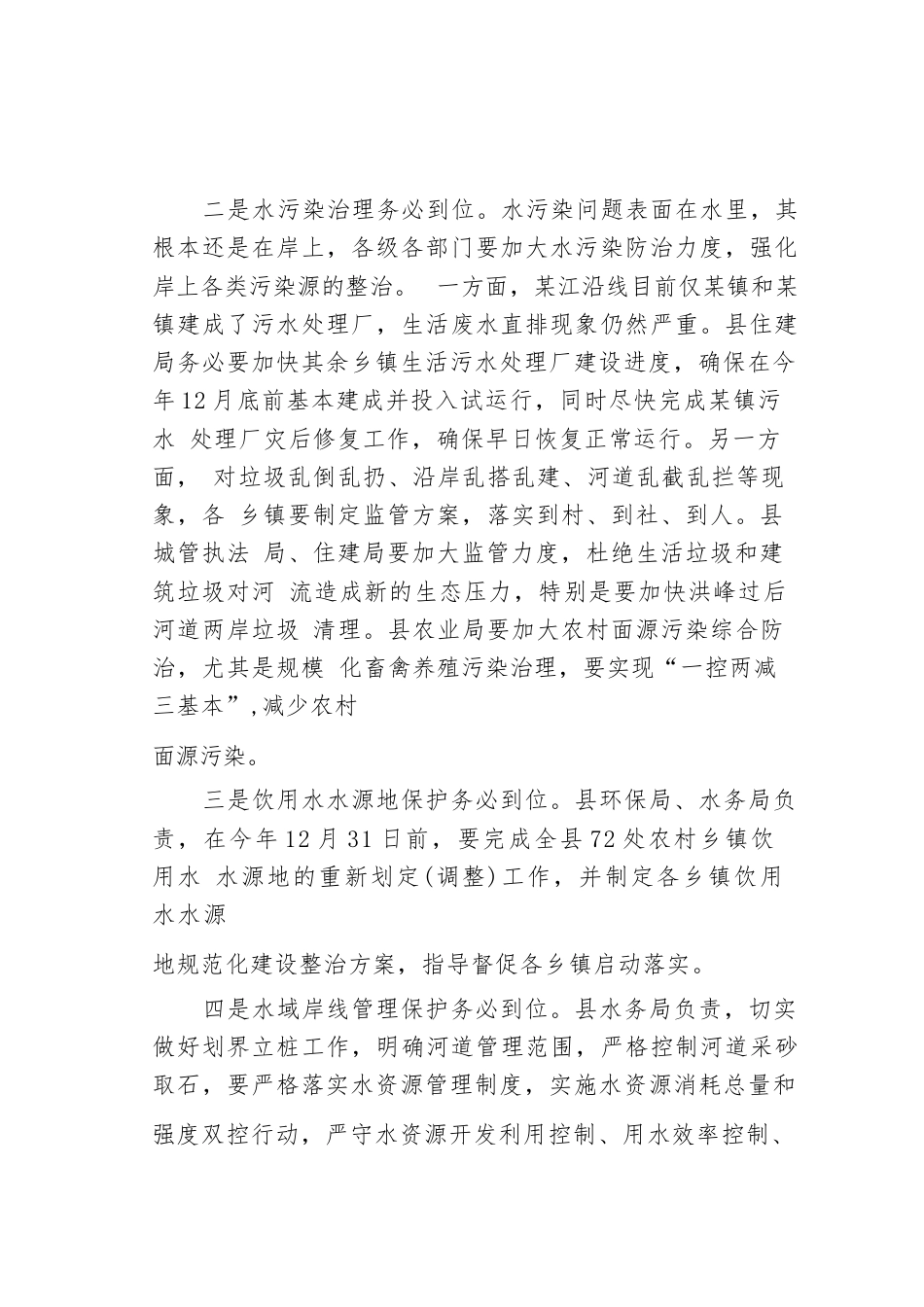 二是水污染治理务必到位。水污染问题表面在水里，其根本还是在岸上，各级各部门要加大水污染防治力度，强化岸上各类污染源的整治。 一方面，某江沿线目前仅某镇和某镇建成了污水处理厂，生活废水直排现象仍然严重。县住建局务必要加快其余乡镇生活污水处理厂建设进度，确保在今年12月底前基本建成并投入试运行，同时尽快完成某镇污水 处理厂灾后修复工作，确保早日恢复正常运行。另一方面， 对垃圾乱倒乱扔、沿岸乱搭乱建、河道乱截乱拦等现象，各 乡镇要制定监管方案，落实到村、到社、到人。县城管执法 局、住建局要加大监管力度，杜绝生活垃圾和建筑垃圾对河 流造成新的生态压力，特别是要加快洪峰过后河道两岸垃圾 清理。县农业局要加大农村面源污染综合防治，尤其是规模 化畜禽养殖污染治理，要实现“一控两减三基本”,减少农村

面源污染。

三是饮用水水源地保护务必到位。县环保局、水务局负责，在今年12月31日前，要完成全县72处农村乡镇饮用水 水源地的重新划定(调整)工作，并制定各乡镇饮用水水源

地规范化建设整治方案，指导督促各乡镇启动落实。

四是水域岸线管理保护务必到位。县水务局负责，切实做好划界立桩工作，明确河道管理范围，严格控制河道采砂取石，要严格落实水资源管理制度，实施水资源消耗总量和强度双控行动，严守水资源开发利用控制、用水效率控制、